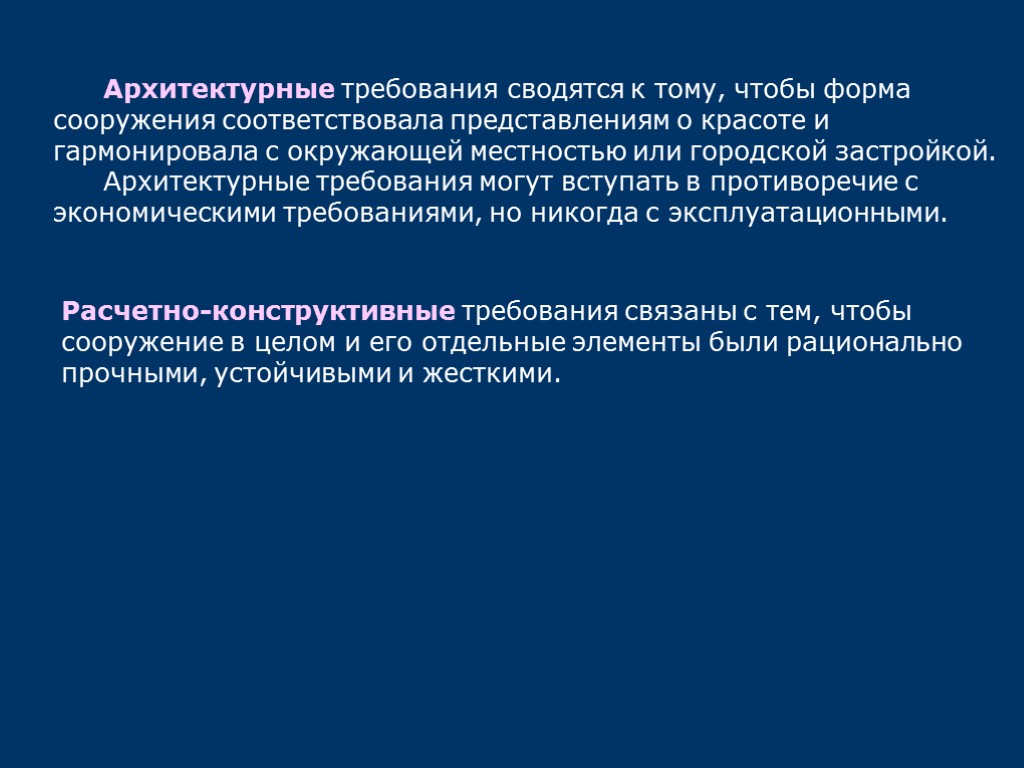 Архитектурные требования сводятся к тому, чтобы форма сооружения соответствовала представлениям о красоте и гармонировала с окружающей местностью или городской застройкой.

Архитектурные требования могут вступать в противоречие с экономическими требованиями, но никогда с эксплуатационными.

Расчетно-конструктивные требования связаны с тем, чтобы сооружение в целом и его отдельные элементы были рационально прочными, устойчивыми и жесткими.